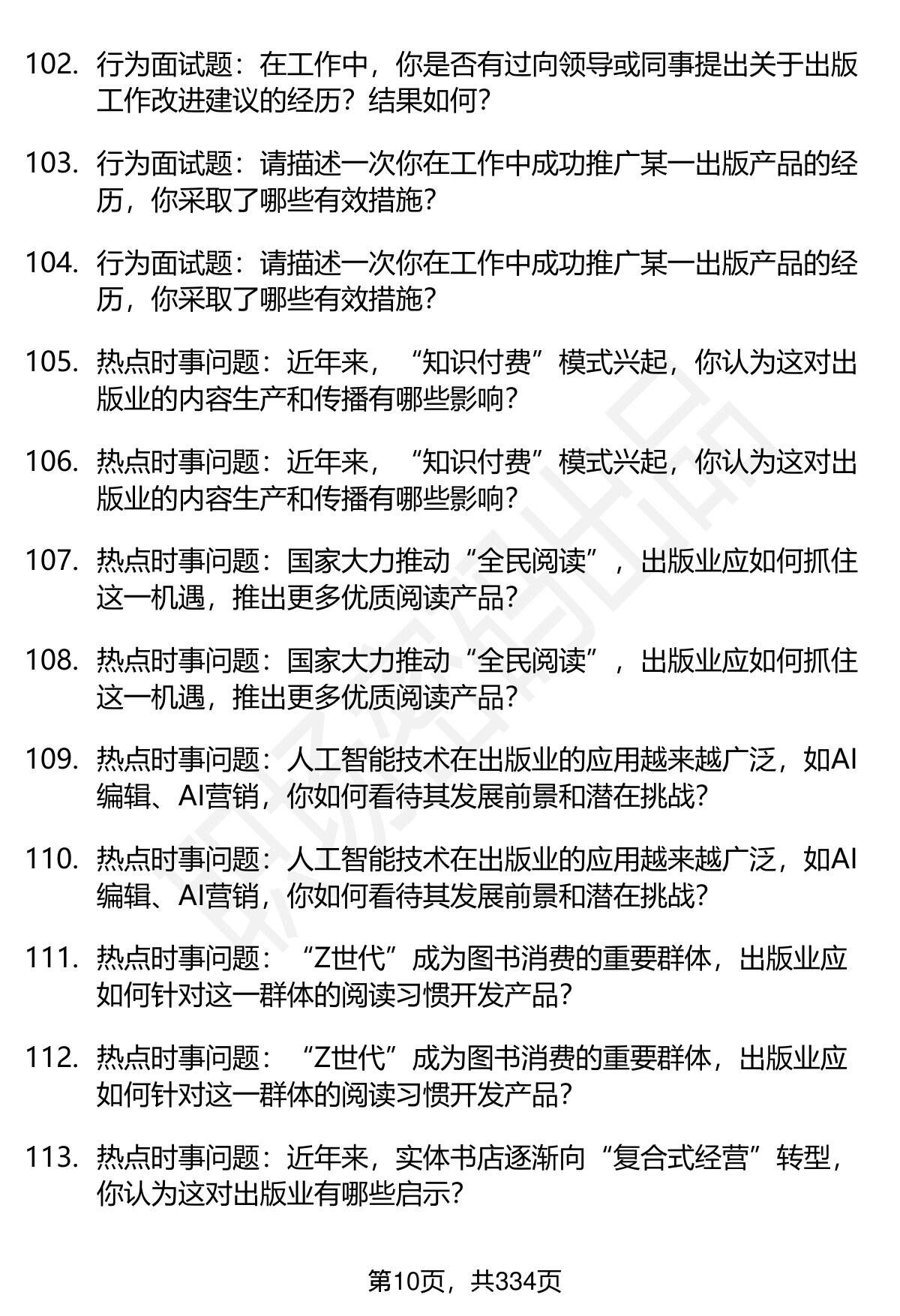 102. 行为面试题：在工作中，你是否有过向领导或同事提出关于出版工作改进建议的经历？结果如何？

103. 行为面试题：请描述一次你在工作中成功推广某一出版产品的经历，你采取了哪些有效措施？

104. 行为面试题：请描述一次你在工作中成功推广某一出版产品的经历，你采取了哪些有效措施？

105. 热点时事问题：近年来，“知识付费”模式兴起，你认为这对出版业的内容生产和传播有哪些影响？

106. 热点时事问题：近年来，“知识付费”模式兴起，你认为这对出版业的内容生产和传播有哪些影响？

107. 热点时事问题：国家大力推动“全民阅读”，出版业应如何抓住这一机遇，推出更多优质阅读产品？

108. 热点时事问题：国家大力推动“全民阅读”，出版业应如何抓住这一机遇，推出更多优质阅读产品？

109. 热点时事问题：人工智能技术在出版业的应用越来越广泛，如AI编辑、AI营销，你如何看待其发展前景和潜在挑战？

110. 热点时事问题：人工智能技术在出版业的应用越来越广泛，如AI编辑、AI营销，你如何看待其发展前景和潜在挑战？

111. 热点时事问题：“Z世代”成为图书消费的重要群体，出版业应如何针对这一群体的阅读习惯开发产品？

112. 热点时事问题：“Z世代”成为图书消费的重要群体，出版业应如何针对这一群体的阅读习惯开发产品？

113. 热点时事问题：近年来，实体书店逐渐向“复合式经营”转型，你认为这对出版业有哪些启示？

第10页，共334页